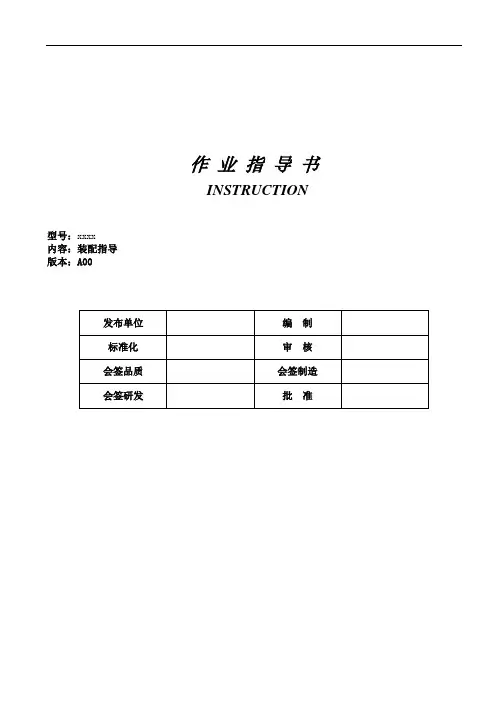 作 业 指 导 书
INSTRUCTION

型号：xxxx
内容：装配指导
版本：A00

| 发布单位 |  | 编　制 |  |
|---|---|---|---|
| 标准化 |  | 审　核 |  |
| 会签品质 |  | 会签制造 |  |
| 会签研发 |  | 批　准 |  |